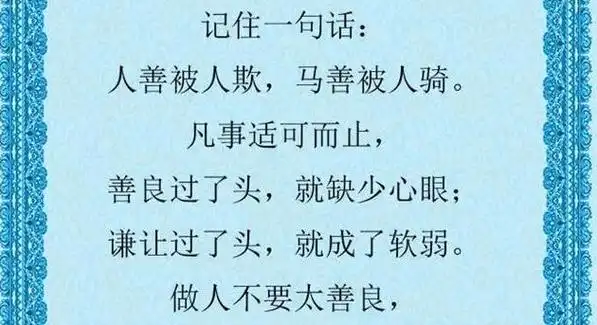 记住一句话：
人善被人欺，马善被人骑。
凡事适可而止，
善良过了头，就缺少心眼；
谦让过了头，就成了软弱。
做人不要太善良，